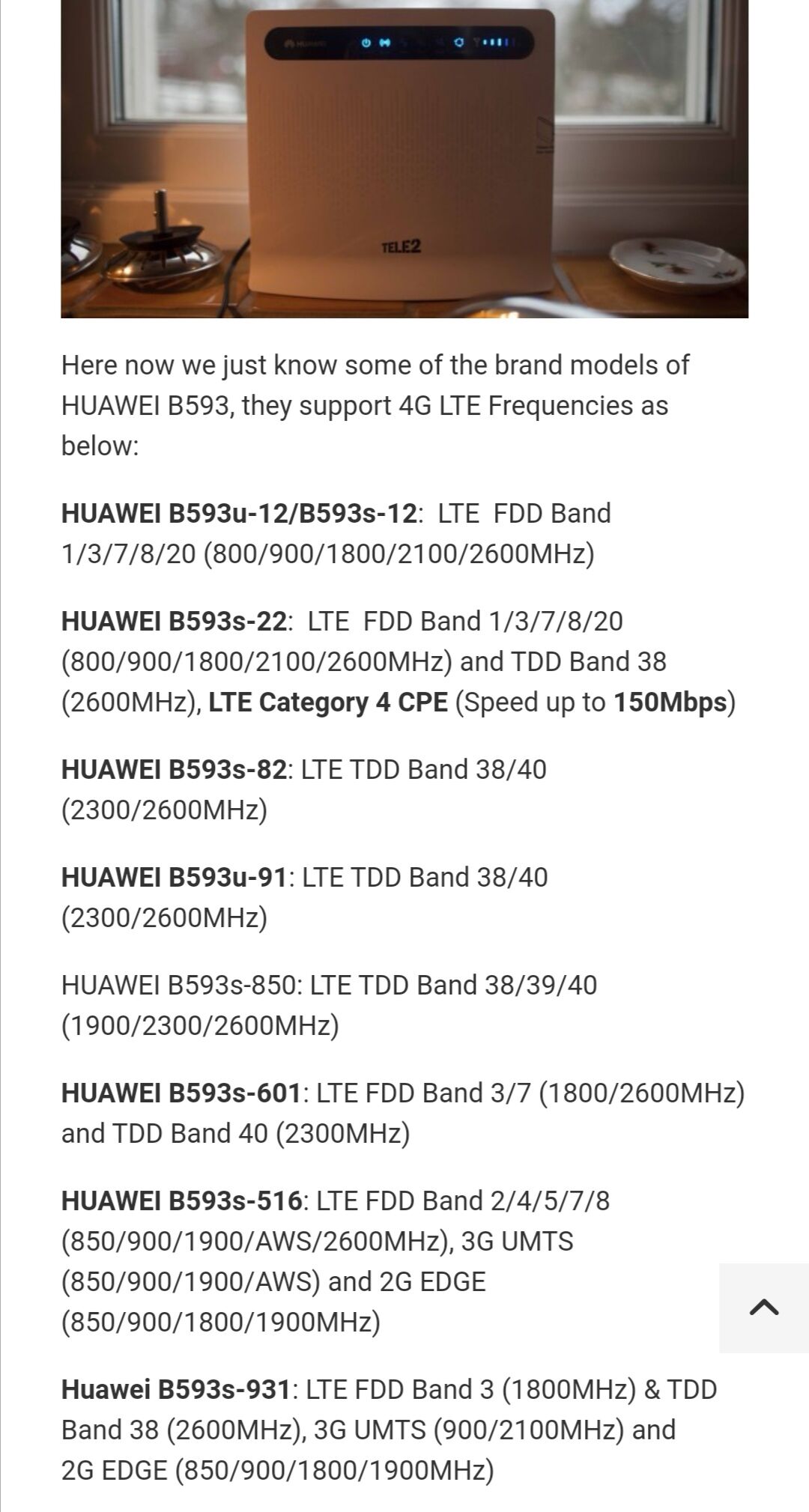 TELE2

Here now we just know some of the brand models of HUAWEI B593, they support 4G LTE Frequencies as below:

HUAWEI B593u-12/B593s-12: LTE FDD Band 1/3/7/8/20 (800/900/1800/2100/2600MHz)

HUAWEI B593s-22: LTE FDD Band 1/3/7/8/20 (800/900/1800/2100/2600MHz) and TDD Band 38 (2600MHz), LTE Category 4 CPE (Speed up to 150Mbps)

HUAWEI B593s-82: LTE TDD Band 38/40 (2300/2600MHz)

HUAWEI B593u-91: LTE TDD Band 38/40 (2300/2600MHz)

HUAWEI B593s-850: LTE TDD Band 38/39/40 (1900/2300/2600MHz)

HUAWEI B593s-601: LTE FDD Band 3/7 (1800/2600MHz) and TDD Band 40 (2300MHz)

HUAWEI B593s-516: LTE FDD Band 2/4/5/7/8 (850/900/1900/AWS/2600MHz), 3G UMTS (850/900/1900/AWS) and 2G EDGE (850/900/1800/1900MHz)

Huawei B593s-931: LTE FDD Band 3 (1800MHz) & TDD Band 38 (2600MHz), 3G UMTS (900/2100MHz) and 2G EDGE (850/900/1800/1900MHz)